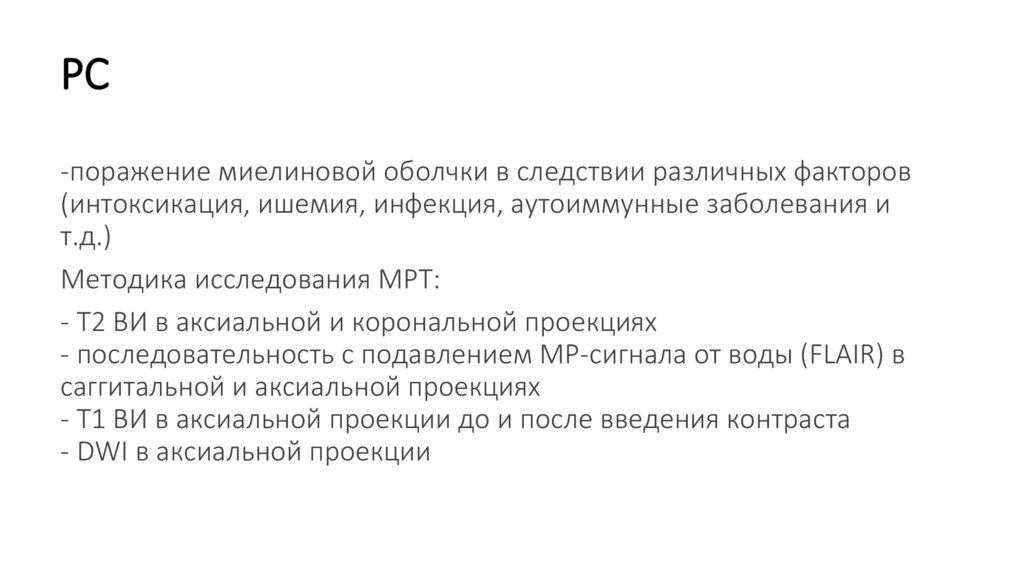 РС

-поражение миелиновой оболчки в следствии различных факторов (интоксикация, ишемия, инфекция, аутоиммунные заболевания и т.д.)

Методика исследования МРТ:

- Т2 ВИ в аксиальной и корональной проекциях
- последовательность с подавлением МР-сигнала от воды (FLAIR) в саггитальной и аксиальной проекциях
- Т1 ВИ в аксиальной проекции до и после введения контраста
- DWI в аксиальной проекции